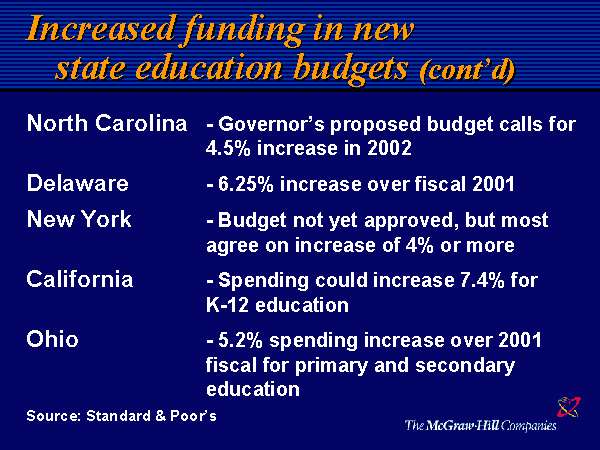 Increased funding in new state education budgets (cont'd)

North Carolina - Governor's proposed budget calls for 4.5% increase in 2002

Delaware - 6.25% increase over fiscal 2001

New York - Budget not yet approved, but most agree on increase of 4% or more

California - Spending could increase 7.4% for K-12 education

Ohio - 5.2% spending increase over 2001 fiscal for primary and secondary education

Source: Standard & Poor's

The McGraw-Hill Companies